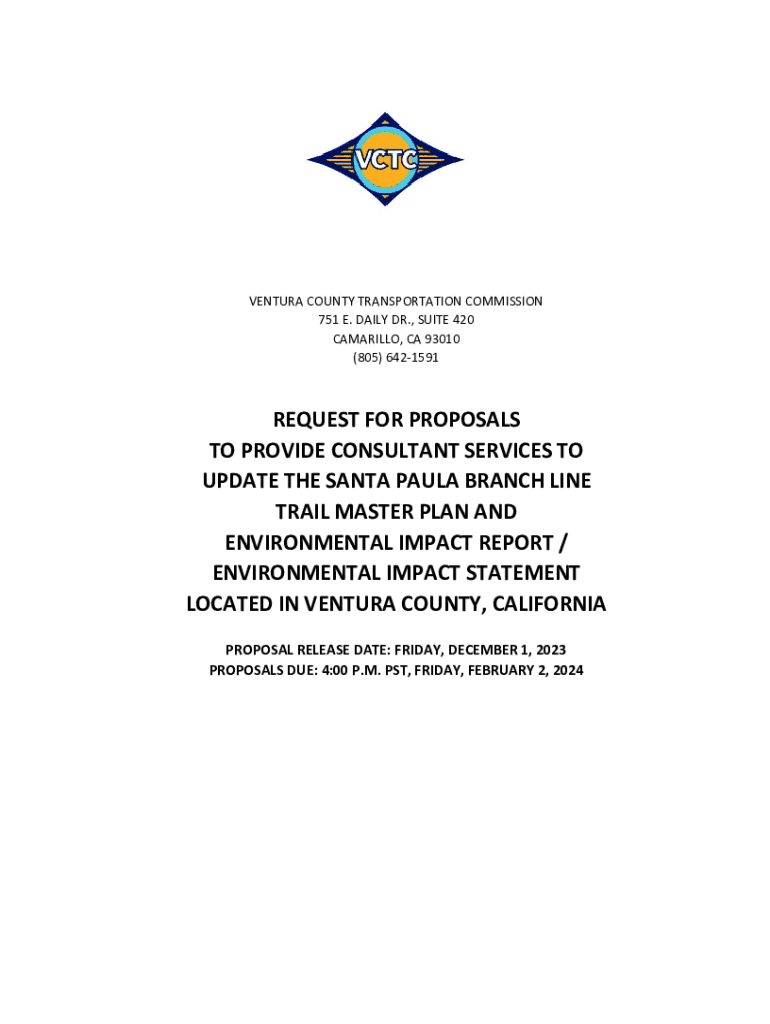 VCTC

VENTURA COUNTY TRANSPORTATION COMMISSION
751 E. DAILY DR., SUITE 420
CAMARILLO, CA 93010
(805) 642-1591

REQUEST FOR PROPOSALS
TO PROVIDE CONSULTANT SERVICES TO
UPDATE THE SANTA PAULA BRANCH LINE
TRAIL MASTER PLAN AND
ENVIRONMENTAL IMPACT REPORT /
ENVIRONMENTAL IMPACT STATEMENT
LOCATED IN VENTURA COUNTY, CALIFORNIA

PROPOSAL RELEASE DATE: FRIDAY, DECEMBER 1, 2023
PROPOSALS DUE: 4:00 P.M. PST, FRIDAY, FEBRUARY 2, 2024